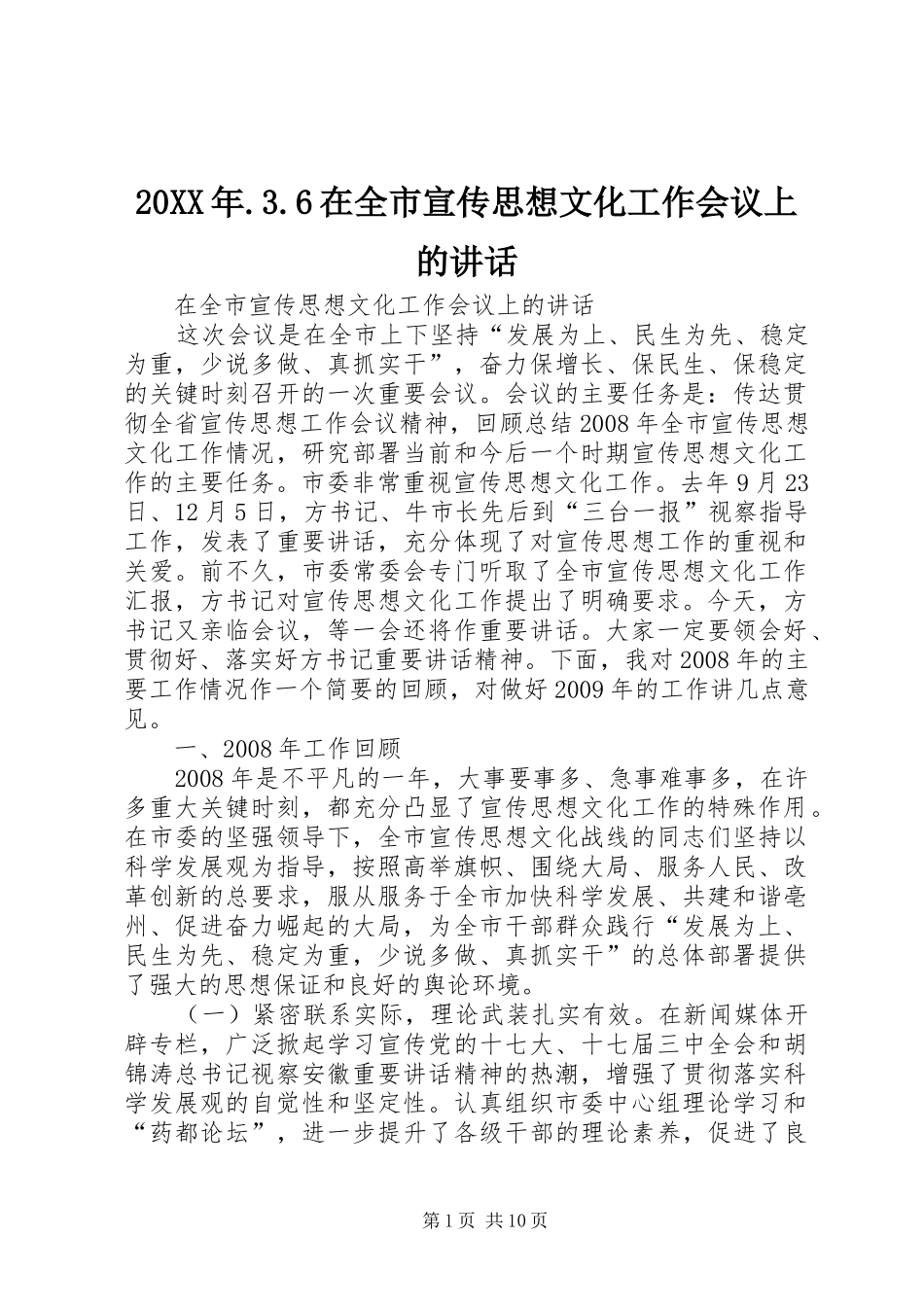 20XX年.3.6在全市宣传思想文化工作会议上的讲话

在全市宣传思想文化工作会议上的讲话

这次会议是在全市上下坚持“发展为上、民生为先、稳定为重，少说多做、真抓实干”，奋力保增长、保民生、保稳定的关键时刻召开的一次重要会议。会议的主要任务是：传达贯彻全省宣传思想工作会议精神，回顾总结2008年全市宣传思想文化工作情况，研究部署当前和今后一个时期宣传思想文化工作的主要任务。市委非常重视宣传思想文化工作。去年9月23日、12月5日，方书记、牛市长先后到“三台一报”视察指导工作，发表了重要讲话，充分体现了对宣传思想工作的重视和关爱。前不久，市委常委会专门听取了全市宣传思想文化工作汇报，方书记对宣传思想文化工作提出了明确要求。今天，方书记又亲临会议，等一会还将作重要讲话。大家一定要领会好、贯彻好、落实好方书记重要讲话精神。下面，我对2008年的主要工作情况作一个简要的回顾，对做好2009年的工作讲几点意见。

一、2008年工作回顾

2008年是不平凡的一年，大事要事多、急事难事多，在许多重大关键时刻，都充分凸显了宣传思想文化工作的特殊作用。在市委的坚强领导下，全市宣传思想文化战线的同志们坚持以科学发展观为指导，按照高举旗帜、围绕大局、服务人民、改革创新的总要求，服从服务于全市加快科学发展、共建和谐亳州、促进奋力崛起的大局，为全市干部群众践行“发展为上、民生为先、稳定为重，少说多做、真抓实干”的总体部署提供了强大的思想保证和良好的舆论环境。

（一）紧密联系实际，理论武装扎实有效。在新闻媒体开辟专栏，广泛掀起学习宣传党的十七大、十七届三中全会和胡锦涛总书记视察安徽重要讲话精神的热潮，增强了贯彻落实科学发展观的自觉性和坚定性。认真组织市委中心组理论学习和“药都论坛”，进一步提升了各级干部的理论素养，促进了良

第1页 共10页